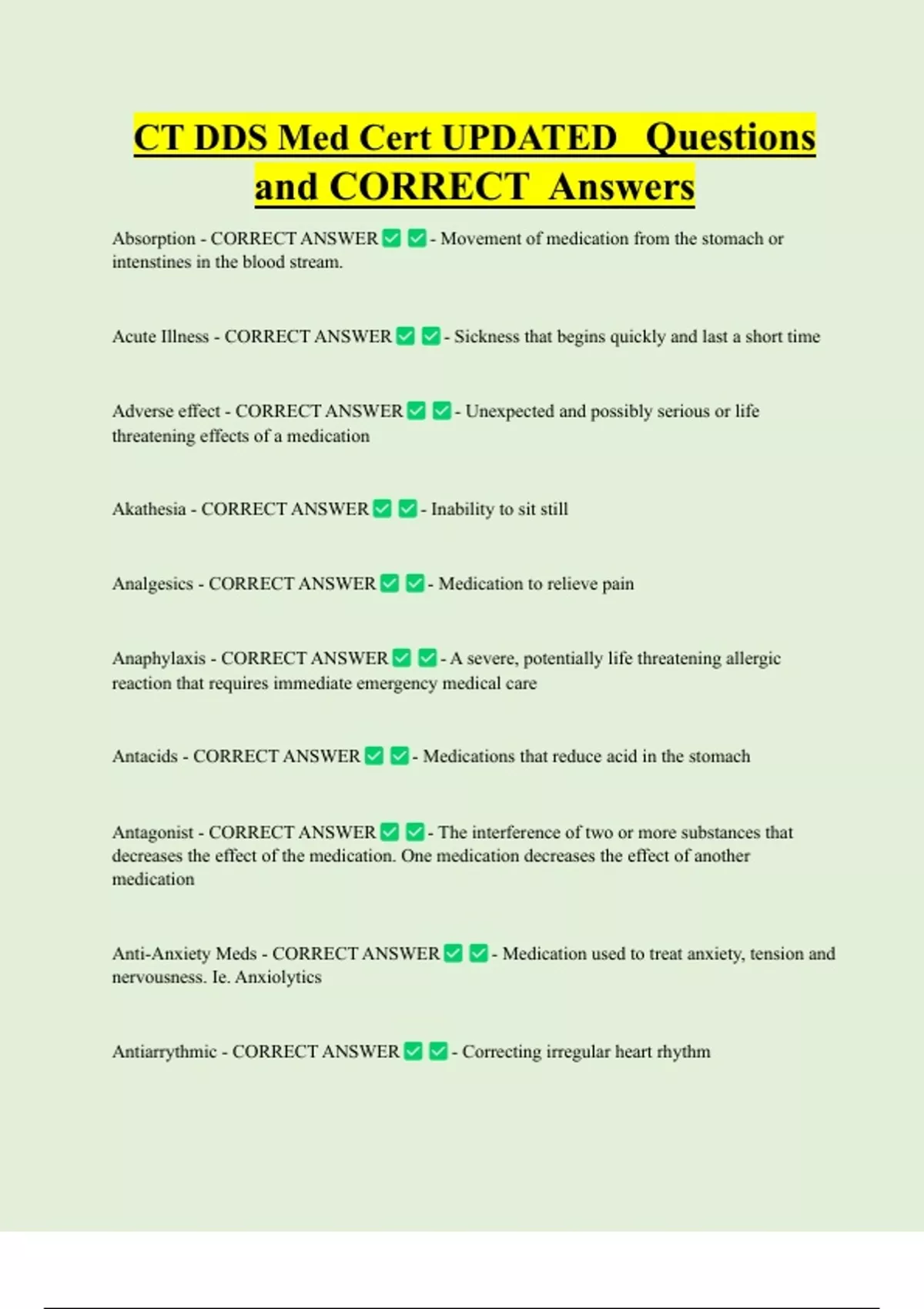 CT DDS Med Cert UPDATED Questions and CORRECT Answers

Absorption - CORRECT ANSWER ✅ ✅ - Movement of medication from the stomach or intenstines in the blood stream.

Acute Illness - CORRECT ANSWER ✅ ✅ - Sickness that begins quickly and last a short time

Adverse effect - CORRECT ANSWER ✅ ✅ - Unexpected and possibly serious or life threatening effects of a medication

Akathesia - CORRECT ANSWER ✅ ✅ - Inability to sit still

Analgesics - CORRECT ANSWER ✅ ✅ - Medication to relieve pain

Anaphylaxis - CORRECT ANSWER ✅ ✅ - A severe, potentially life threatening allergic reaction that requires immediate emergency medical care

Antacids - CORRECT ANSWER ✅ ✅ - Medications that reduce acid in the stomach

Antagonist - CORRECT ANSWER ✅ ✅ - The interference of two or more substances that decreases the effect of the medication. One medication decreases the effect of another medication

Anti-Anxiety Meds - CORRECT ANSWER ✅ ✅ - Medication used to treat anxiety, tension and nervousness. Ie. Anxiolytics

Antiarrythmic - CORRECT ANSWER ✅ ✅ - Correcting irregular heart rhythm